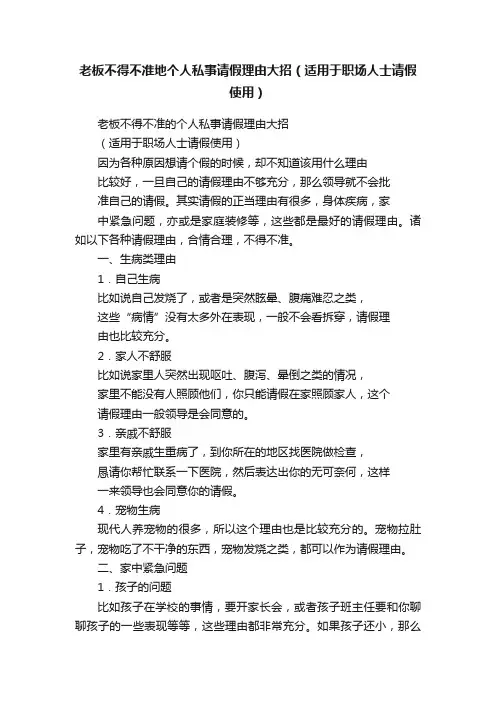 老板不得不准地个人私事请假理由大招（适用于职场人士请假使用）

老板不得不准的个人私事请假理由大招

（适用于职场人士请假使用）

因为各种原因想请个假的时候，却不知道该用什么理由比较好，一旦自己的请假理由不够充分，那么领导就不会批准自己的请假。其实请假的正当理由有很多，身体疾病，家中紧急问题，亦或是家庭装修等，这些都是最好的请假理由。诸如以下各种请假理由，合情合理，不得不准。

一、生病类理由

1．自己生病

比如说自己发烧了，或者是突然眩晕、腹痛难忍之类，这些“病情”没有太多外在表现，一般不会看拆穿，请假理由也比较充分。

2．家人不舒服

比如说家里人突然出现呕吐、腹泻、晕倒之类的情况，家里不能没有人照顾他们，你只能请假在家照顾家人，这个请假理由一般领导是会同意的。

3．亲戚不舒服

家里有亲戚生重病了，到你所在的地区找医院做检查，恳请你帮忙联系一下医院，然后表达出你的无可奈何，这样一来领导也会同意你的请假。

4．宠物生病

现代人养宠物的很多，所以这个理由也是比较充分的。宠物拉肚子，宠物吃了不干净的东西，宠物发烧之类，都可以作为请假理由。

二、家中紧急问题

1．孩子的问题

比如孩子在学校的事情，要开家长会，或者孩子班主任要和你聊聊孩子的一些表现等等，这些理由都非常充分。如果孩子还小，那么